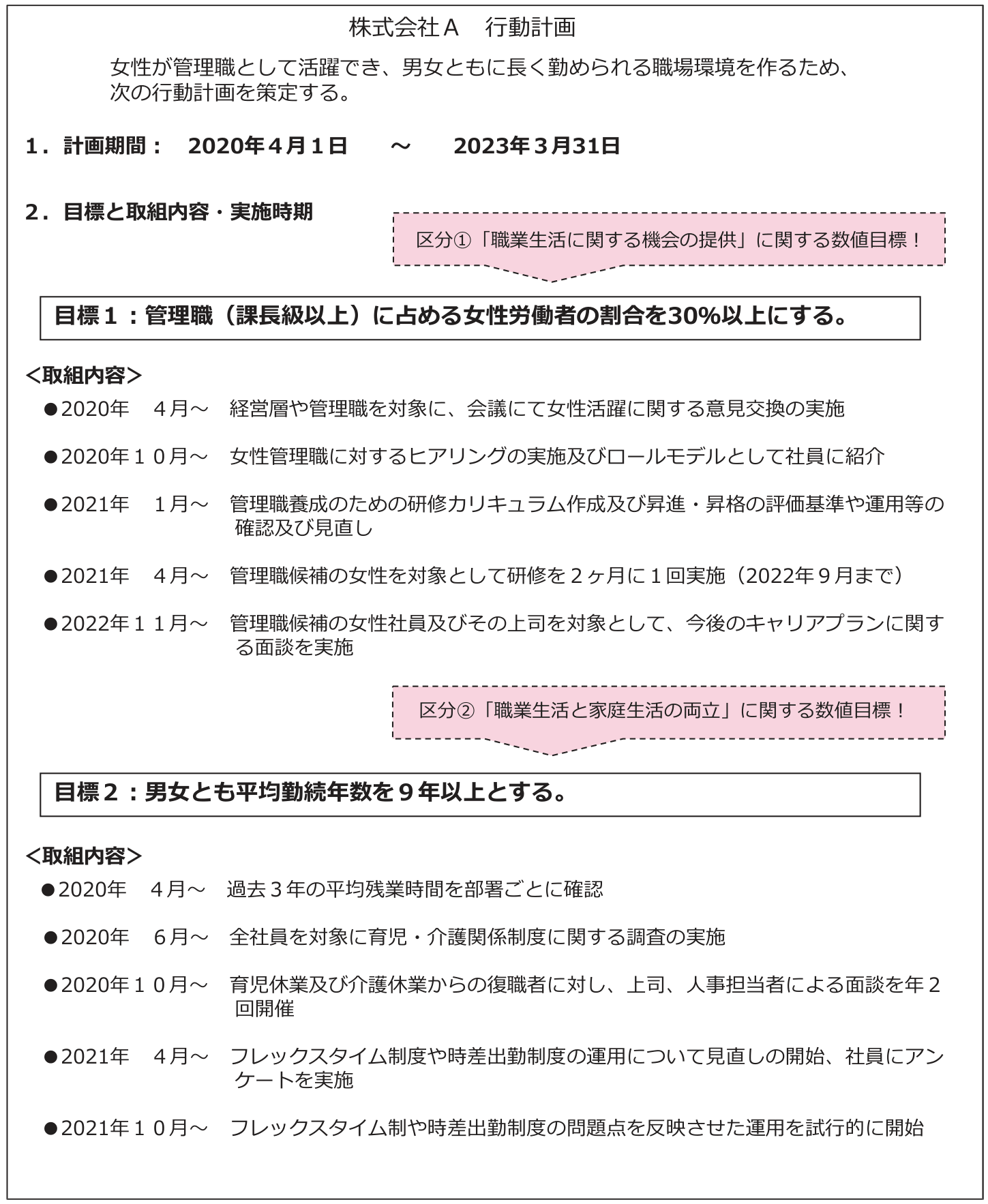 株式会社Ａ　行動計画

女性が管理職として活躍でき、男女ともに長く勤められる職場環境を作るため、次の行動計画を策定する。

１．計画期間：　2020年４月１日　～　2023年３月31日

２．目標と取組内容・実施時期

区分①「職業生活に関する機会の提供」に関する数値目標！

目標１：管理職（課長級以上）に占める女性労働者の割合を30%以上にする。

＜取組内容＞

●2020年　４月～　経営層や管理職を対象に、会議にて女性活躍に関する意見交換の実施

●2020年１０月～　女性管理職に対するヒアリングの実施及びロールモデルとして社員に紹介

●2021年　１月～　管理職養成のための研修カリキュラム作成及び昇進・昇格の評価基準や運用等の確認及び見直し

●2021年　４月～　管理職候補の女性を対象として研修を２ヶ月に１回実施（2022年９月まで）

●2022年１１月～　管理職候補の女性社員及びその上司を対象として、今後のキャリアプランに関する面談を実施

区分②「職業生活と家庭生活の両立」に関する数値目標！

目標２：男女とも平均勤続年数を９年以上とする。

＜取組内容＞

●2020年　４月～　過去３年の平均残業時間を部署ごとに確認

●2020年　６月～　全社員を対象に育児・介護関係制度に関する調査の実施

●2020年１０月～　育児休業及び介護休業からの復職者に対し、上司、人事担当者による面談を年２回開催

●2021年　４月～　フレックスタイム制度や時差出勤制度の運用について見直しの開始、社員にアンケートを実施

●2021年１０月～　フレックスタイム制や時差出勤制度の問題点を反映させた運用を試行的に開始